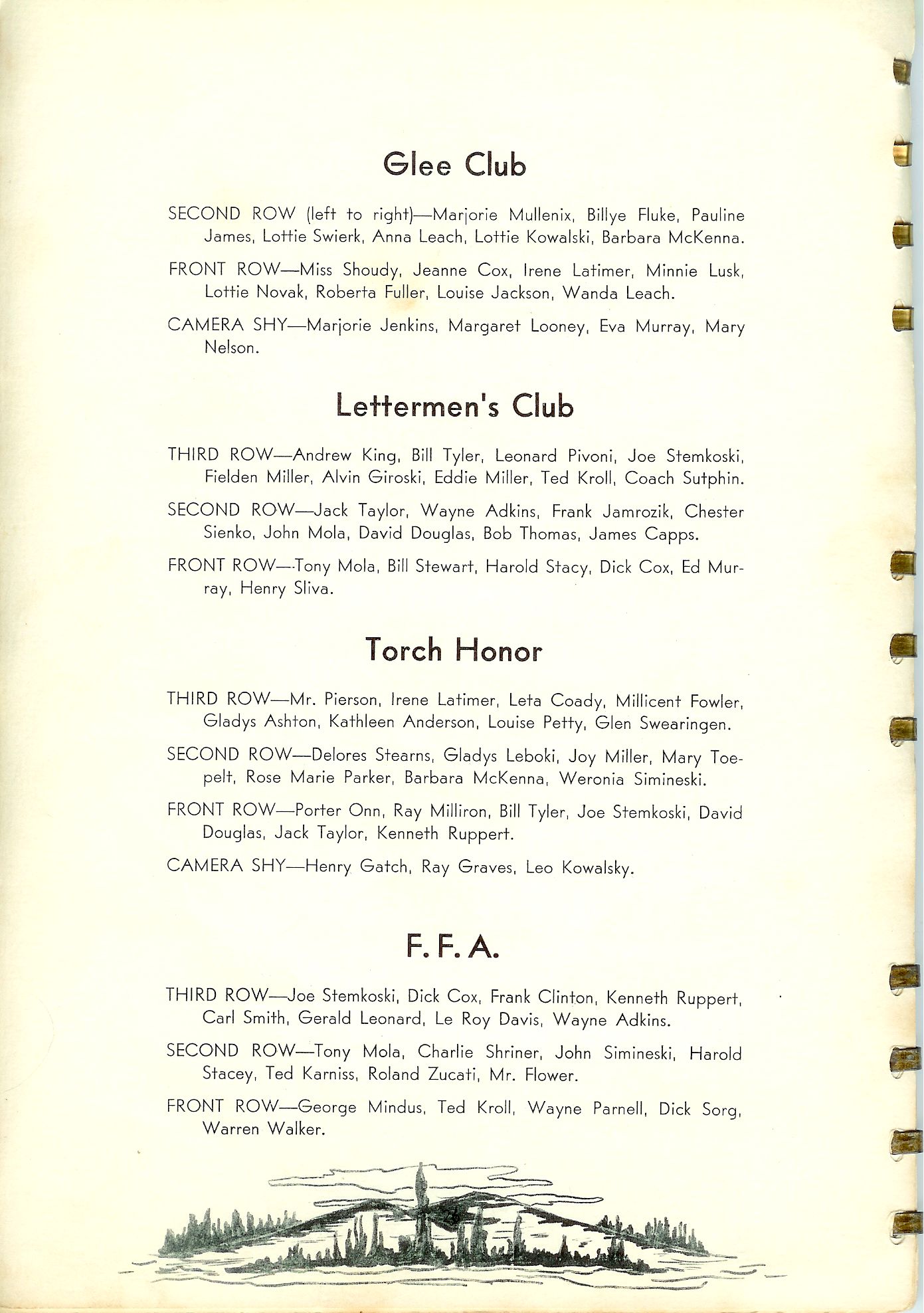 Glee Club

SECOND ROW (left to right)—Marjorie Mullenix, Billye Fluke, Pauline James, Lottie Swierk, Anna Leach, Lottie Kowalski, Barbara McKenna.

FRONT ROW—Miss Shoudy, Jeanne Cox, Irene Latimer, Minnie Lusk, Lottie Novak, Roberta Fuller, Louise Jackson, Wanda Leach.

CAMERA SHY—Marjorie Jenkins, Margaret Looney, Eva Murray, Mary Nelson.

Lettermen's Club

THIRD ROW—Andrew King, Bill Tyler, Leonard Pivoni, Joe Stemkoski, Fielden Miller, Alvin Giroski, Eddie Miller, Ted Kroll, Coach Sutphin.

SECOND ROW—Jack Taylor, Wayne Adkins, Frank Jamrozik, Chester Sienko, John Mola, David Douglas, Bob Thomas, James Capps.

FRONT ROW—Tony Mola, Bill Stewart, Harold Stacy, Dick Cox, Ed Murray, Henry Sliva.

Torch Honor

THIRD ROW—Mr. Pierson, Irene Latimer, Leta Coady, Millicent Fowler, Gladys Ashton, Kathleen Anderson, Louise Petty, Glen Swearingen.

SECOND ROW—Delores Stearns, Gladys Leboki, Joy Miller, Mary Toepelt, Rose Marie Parker, Barbara McKenna, Weronia Simineski.

FRONT ROW—Porter Onn, Ray Milliron, Bill Tyler, Joe Stemkoski, David Douglas, Jack Taylor, Kenneth Ruppert.

CAMERA SHY—Henry Gatch, Ray Graves, Leo Kowalsky.

F. F. A.

THIRD ROW—Joe Stemkoski, Dick Cox, Frank Clinton, Kenneth Ruppert, Carl Smith, Gerald Leonard, Le Roy Davis, Wayne Adkins.

SECOND ROW—Tony Mola, Charlie Shriner, John Simineski, Harold Stacey, Ted Karniss, Roland Zucati, Mr. Flower.

FRONT ROW—George Mindus, Ted Kroll, Wayne Parnell, Dick Sorg, Warren Walker.